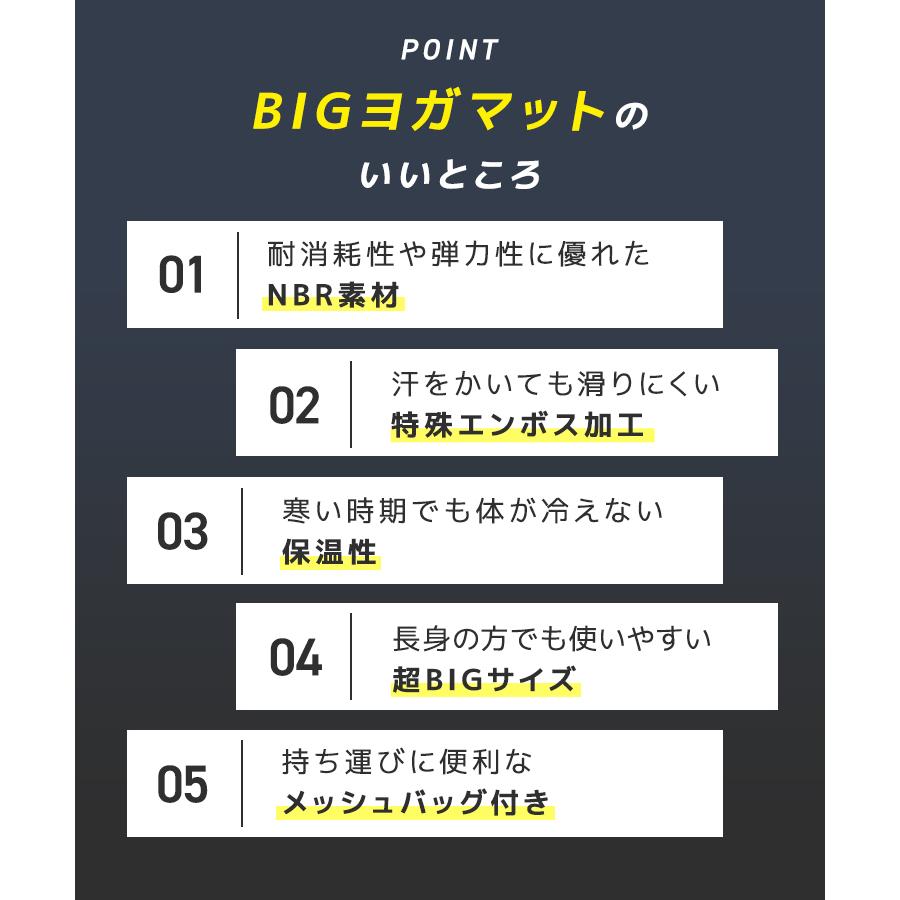 POINT

BIGヨガマットの
いいところ

01
耐消耗性や弾力性に優れた
NBR素材

02
汗をかいても滑りにくい
特殊エンボス加工

03
寒い時期でも体が冷えない
保温性

04
長身の方でも使いやすい
超BIGサイズ

05
持ち運びに便利な
メッシュバッグ付き